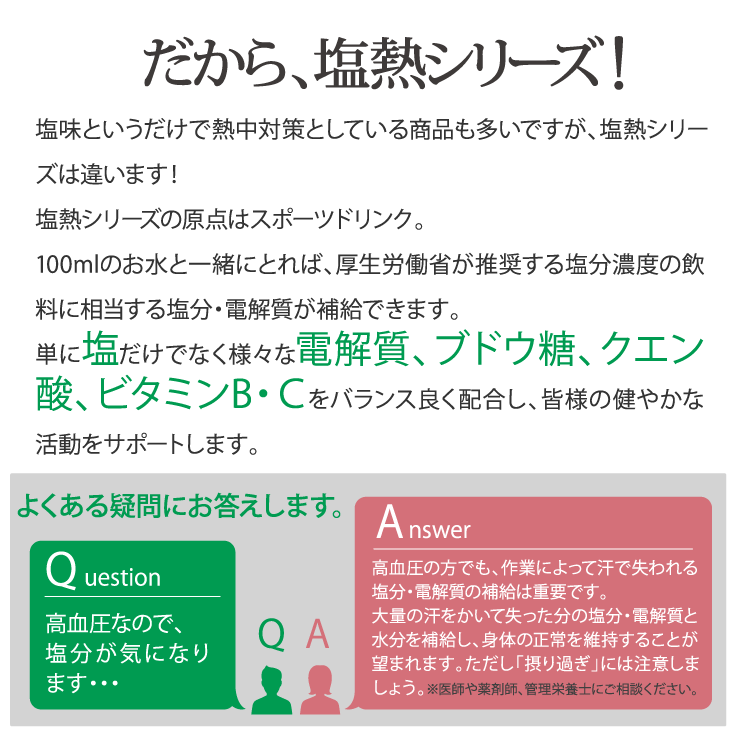 だから、塩熱シリーズ！

塩味というだけで熱中対策としている商品も多いですが、塩熱シリーズは違います！

塩熱シリーズの原点はスポーツドリンク。

100mlのお水と一緒にとれば、厚生労働省が推奨する塩分濃度の飲料に相当する塩分・電解質が補給できます。

単に塩だけでなく様々な電解質、ブドウ糖、クエン酸、ビタミンB・Cをバランス良く配合し、皆様の健やかな活動をサポートします。

よくある疑問にお答えします。

Question

高血圧なので、塩分が気になります・・・

Q A

Answer

高血圧の方でも、作業によって汗で失われる塩分・電解質の補給は重要です。
大量の汗をかいて失った分の塩分・電解質と水分を補給し、身体の正常を維持することが望まれます。ただし「摂り過ぎ」には注意しましょう。※医師や薬剤師、管理栄養士にご相談ください。